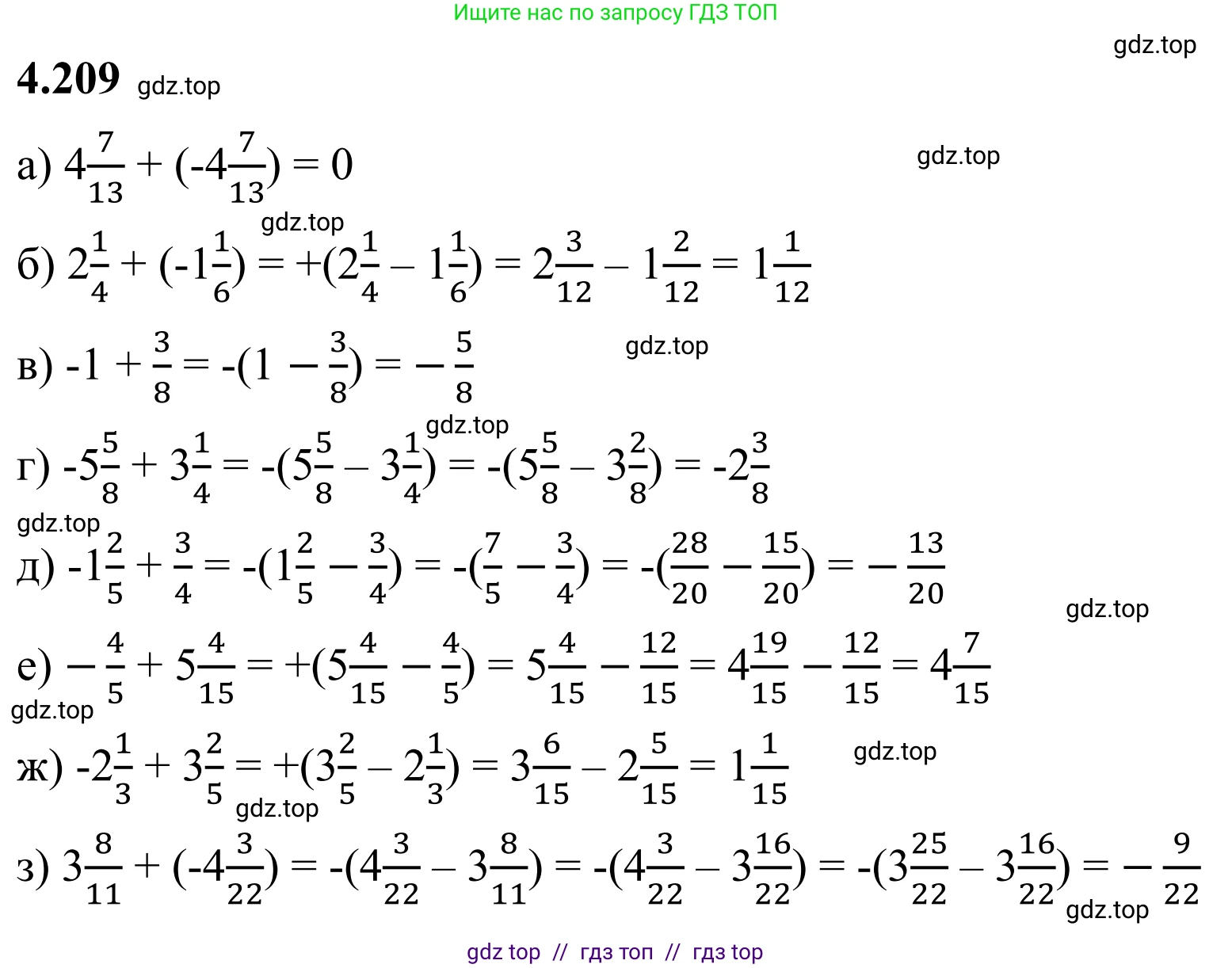 Ищите нас по запросу ГДЗ ТОП

4.209

а) $4\frac{7}{13} + (-4\frac{7}{13}) = 0$

б) $2\frac{1}{4} + (-1\frac{1}{6}) = +(2\frac{1}{4} - 1\frac{1}{6}) = 2\frac{3}{12} - 1\frac{2}{12} = 1\frac{1}{12}$

в) $-1 + \frac{3}{8} = -(1 - \frac{3}{8}) = -\frac{5}{8}$

г) $-5\frac{5}{8} + 3\frac{1}{4} = -(5\frac{5}{8} - 3\frac{1}{4}) = -(5\frac{5}{8} - 3\frac{2}{8}) = -2\frac{3}{8}$

д) $-1\frac{2}{5} + \frac{3}{4} = -(1\frac{2}{5} - \frac{3}{4}) = -(\frac{7}{5} - \frac{3}{4}) = -(\frac{28}{20} - \frac{15}{20}) = -\frac{13}{20}$

е) $-\frac{4}{5} + 5\frac{4}{15} = +(5\frac{4}{15} - \frac{4}{5}) = 5\frac{4}{15} - \frac{12}{15} = 4\frac{19}{15} - \frac{12}{15} = 4\frac{7}{15}$

ж) $-2\frac{1}{3} + 3\frac{2}{5} = +(3\frac{2}{5} - 2\frac{1}{3}) = 3\frac{6}{15} - 2\frac{5}{15} = 1\frac{1}{15}$

з) $3\frac{8}{11} + (-4\frac{3}{22}) = -(4\frac{3}{22} - 3\frac{8}{11}) = -(4\frac{3}{22} - 3\frac{16}{22}) = -(3\frac{25}{22} - 3\frac{16}{22}) = -\frac{9}{22}$

gdz top // гдз топ // гдз top

gdz.top